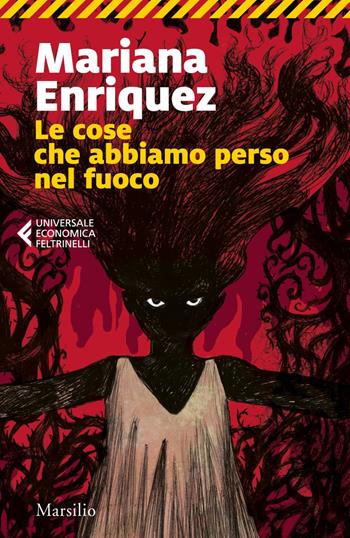 Mariana Enriquez

Le cose che abbiamo perso nel fuoco

UNIVERSALE ECONOMICA FELTRINELLI

Marsilio